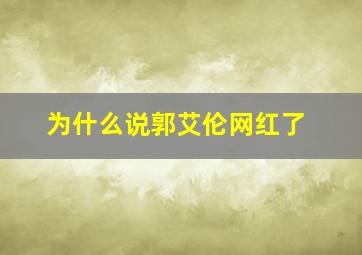 为什么说郭艾伦网红了